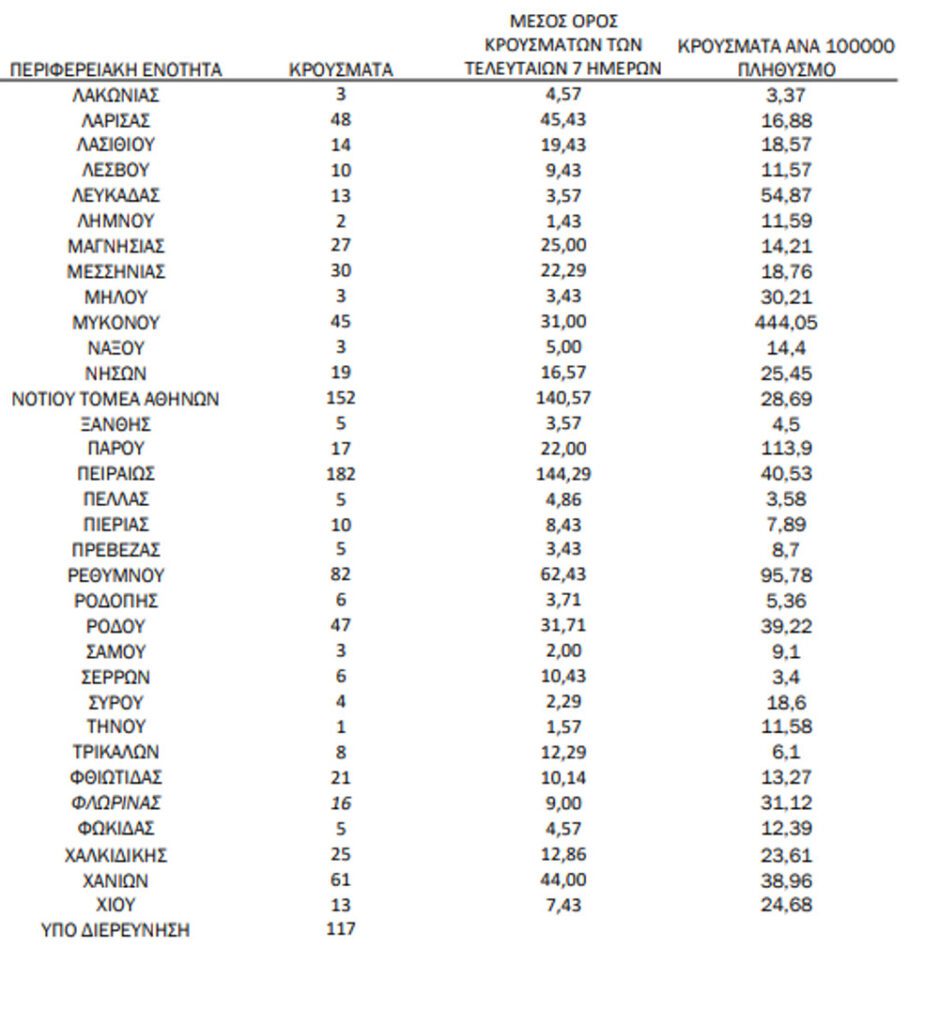 | ΠΕΡΙΦΕΡΕΙΑΚΗ ΕΝΟΤΗΤΑ | ΚΡΟΥΣΜΑΤΑ | ΜΕΣΟΣ ΟΡΟΣ ΚΡΟΥΣΜΑΤΩΝ ΤΩΝ ΤΕΛΕΥΤΑΙΩΝ 7 ΗΜΕΡΩΝ | ΚΡΟΥΣΜΑΤΑ ΑΝΑ 100000 ΠΛΗΘΥΣΜΟ |
|---|---|---|---|
| ΛΑΚΩΝΙΑΣ | 3 | 4,57 | 3,37 |
| ΛΑΡΙΣΑΣ | 48 | 45,43 | 16,88 |
| ΛΑΣΙΘΙΟΥ | 14 | 19,43 | 18,57 |
| ΛΕΣΒΟΥ | 10 | 9,43 | 11,57 |
| ΛΕΥΚΑΔΑΣ | 13 | 3,57 | 54,87 |
| ΛΗΜΝΟΥ | 2 | 1,43 | 11,59 |
| ΜΑΓΝΗΣΙΑΣ | 27 | 25,00 | 14,21 |
| ΜΕΣΣΗΝΙΑΣ | 30 | 22,29 | 18,76 |
| ΜΗΛΟΥ | 3 | 3,43 | 30,21 |
| ΜΥΚΟΝΟΥ | 45 | 31,00 | 444,05 |
| ΝΑΞΟΥ | 3 | 5,00 | 14,4 |
| ΝΗΣΩΝ | 19 | 16,57 | 25,45 |
| ΝΟΤΙΟΥ ΤΟΜΕΑ ΑΘΗΝΩΝ | 152 | 140,57 | 28,69 |
| ΞΑΝΘΗΣ | 5 | 3,57 | 4,5 |
| ΠΑΡΟΥ | 17 | 22,00 | 113,9 |
| ΠΕΙΡΑΙΩΣ | 182 | 144,29 | 40,53 |
| ΠΕΛΛΑΣ | 5 | 4,86 | 3,58 |
| ΠΙΕΡΙΑΣ | 10 | 8,43 | 7,89 |
| ΠΡΕΒΕΖΑΣ | 5 | 3,43 | 8,7 |
| ΡΕΘΥΜΝΟΥ | 82 | 62,43 | 95,78 |
| ΡΟΔΟΠΗΣ | 6 | 3,71 | 5,36 |
| ΡΟΔΟΥ | 47 | 31,71 | 39,22 |
| ΣΑΜΟΥ | 3 | 2,00 | 9,1 |
| ΣΕΡΡΩΝ | 6 | 10,43 | 3,4 |
| ΣΥΡΟΥ | 4 | 2,29 | 18,6 |
| ΤΗΝΟΥ | 1 | 1,57 | 11,58 |
| ΤΡΙΚΑΛΩΝ | 8 | 12,29 | 6,1 |
| ΦΘΙΩΤΙΔΑΣ | 21 | 10,14 | 13,27 |
| ΦΛΩΡΙΝΑΣ | 16 | 9,00 | 31,12 |
| ΦΩΚΙΔΑΣ | 5 | 4,57 | 12,39 |
| ΧΑΛΚΙΔΙΚΗΣ | 25 | 12,86 | 23,61 |
| ΧΑΝΙΩΝ | 61 | 44,00 | 38,96 |
| ΧΙΟΥ | 13 | 7,43 | 24,68 |
| ΥΠΟ ΔΙΕΡΕΥΝΗΣΗ | 117 | | |